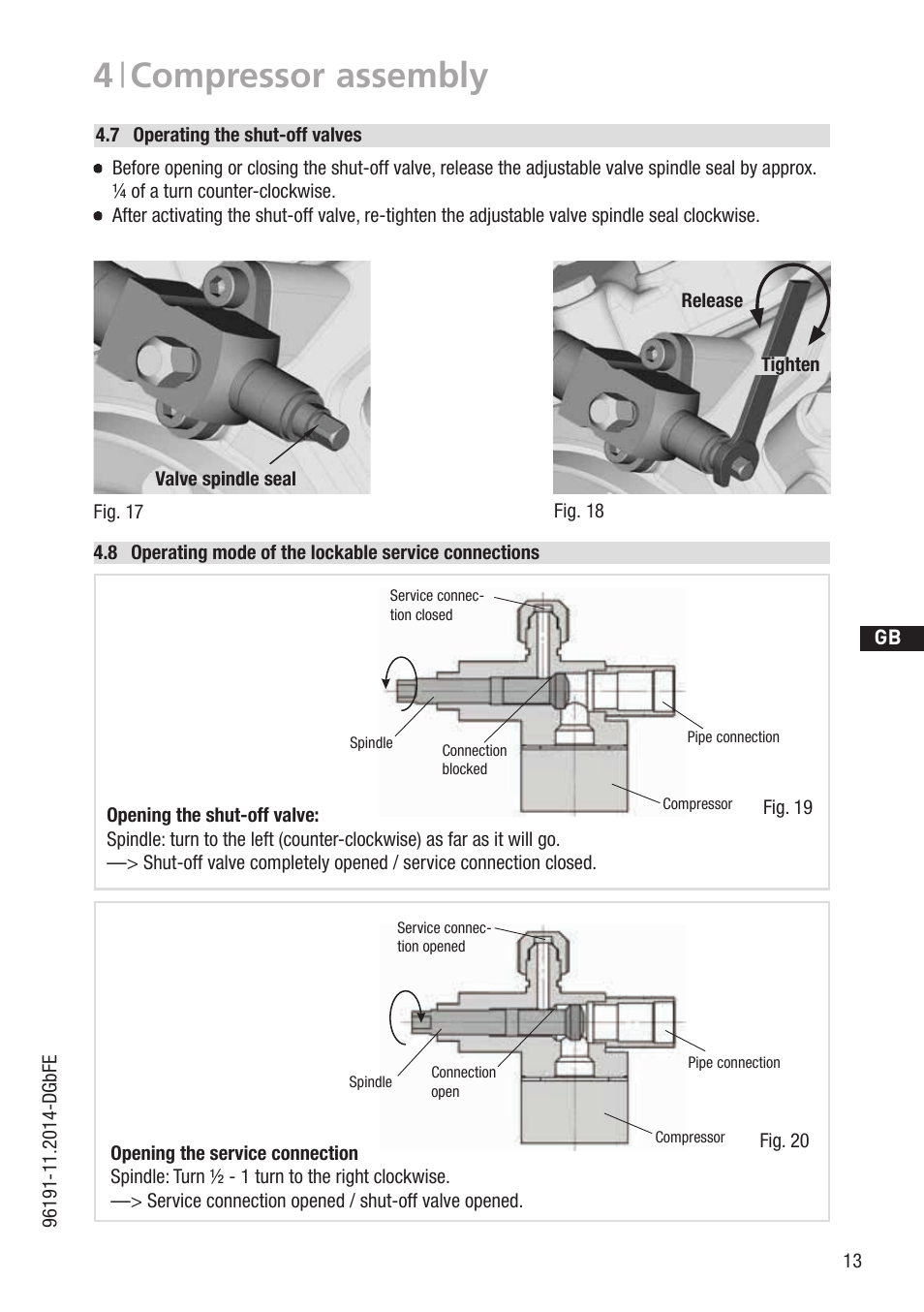 4 | Compressor assembly

4.7 Operating the shut-off valves

● Before opening or closing the shut-off valve, release the adjustable valve spindle seal by approx. ¼ of a turn counter-clockwise.
● After activating the shut-off valve, re-tighten the adjustable valve spindle seal clockwise.

Valve spindle seal

Fig. 17

Release

Tighten

Fig. 18

4.8 Operating mode of the lockable service connections

Service connection closed

Spindle

Connection blocked

Pipe connection

Compressor

Fig. 19

Opening the shut-off valve:
Spindle: turn to the left (counter-clockwise) as far as it will go.
—> Shut-off valve completely opened / service connection closed.

Service connection opened

Spindle

Connection open

Pipe connection

Compressor

Fig. 20

Opening the service connection
Spindle: Turn ½ - 1 turn to the right clockwise.
—> Service connection opened / shut-off valve opened.

GB

96191-11.2014-DGbFE

13